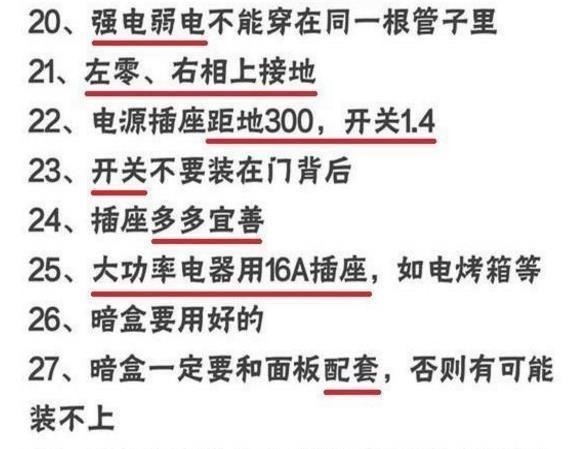 20、强电弱电不能穿在同一根管子里

21、左零、右相上接地

22、电源插座距地300，开关1.4

23、开关不要装在门背后

24、插座多多宜善

25、大功率电器用16A插座，如电烤箱等

26、暗盒要用好的

27、暗盒一定要和面板配套，否则有可能装不上